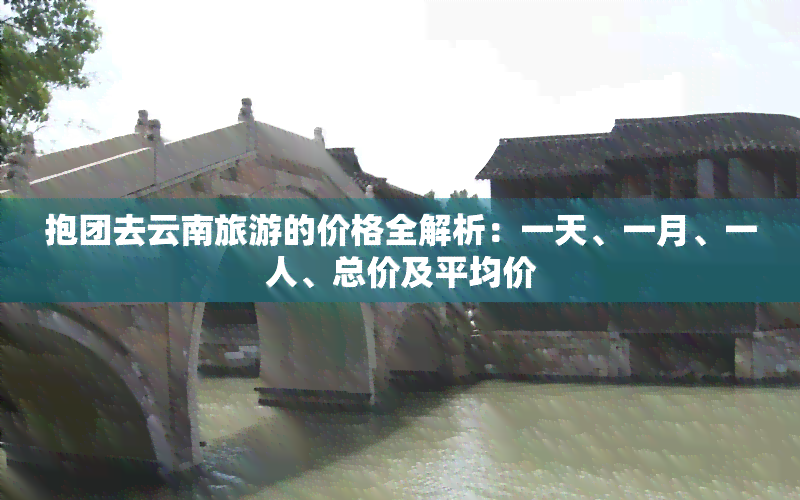 抱团去云南旅游的价格全解析：一天、一月、一人、总价及平均价